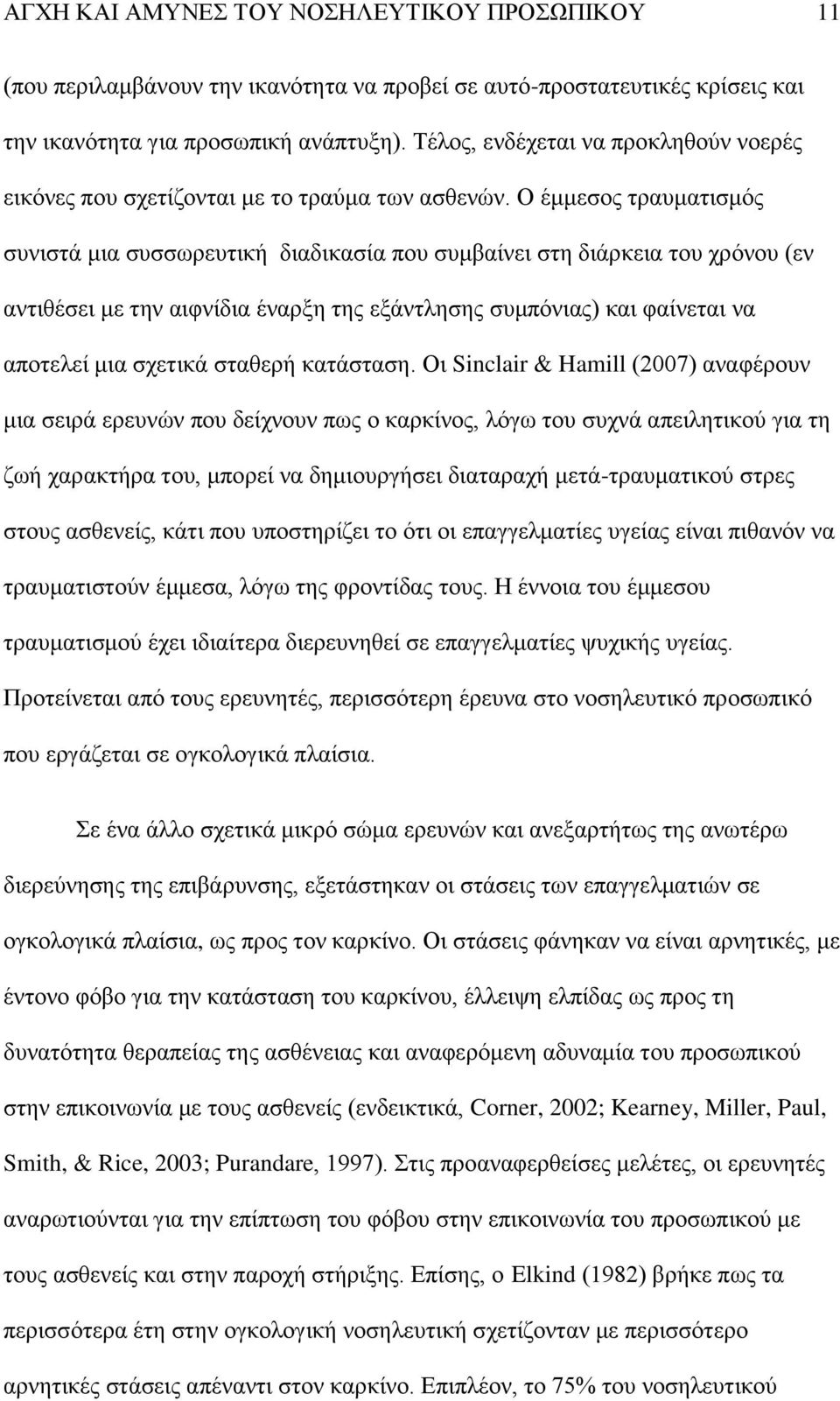 ΑΓΧΗ ΚΑΙ ΑΜΥΝΕΣ ΤΟΥ ΝΟΣΗΛΕΥΤΙΚΟΥ ΠΡΟΣΩΠΙΚΟΥ 11

(που περιλαμβάνουν την ικανότητα να προβεί σε αυτό-προστατευτικές κρίσεις και την ικανότητα για προσωπική ανάπτυξη). Τέλος, ενδέχεται να προκληθούν νοερές εικόνες που σχετίζονται με το τραύμα των ασθενών. Ο έμμεσος τραυματισμός συνιστά μια συσσωρευτική διαδικασία που συμβαίνει στη διάρκεια του χρόνου (εν αντιθέσει με την αιφνίδια έναρξη της εξάντλησης συμπόνιας) και φαίνεται να αποτελεί μια σχετικά σταθερή κατάσταση. Οι Sinclair & Hamill (2007) αναφέρουν μια σειρά ερευνών που δείχνουν πως ο καρκίνος, λόγω του συχνά απειλητικού για τη ζωή χαρακτήρα του, μπορεί να δημιουργήσει διαταραχή μετά-τραυματικού στρες στους ασθενείς, κάτι που υποστηρίζει το ότι οι επαγγελματίες υγείας είναι πιθανόν να τραυματιστούν έμμεσα, λόγω της φροντίδας τους. Η έννοια του έμμεσου τραυματισμού έχει ιδιαίτερα διερευνηθεί σε επαγγελματίες ψυχικής υγείας. Προτείνεται από τους ερευνητές, περισσότερη έρευνα στο νοσηλευτικό προσωπικό που εργάζεται σε ογκολογικά πλαίσια.

Σε ένα άλλο σχετικά μικρό σώμα ερευνών και ανεξαρτήτως της ανωτέρω διερεύνησης της επιβάρυνσης, εξετάστηκαν οι στάσεις των επαγγελματιών σε ογκολογικά πλαίσια, ως προς τον καρκίνο. Οι στάσεις φάνηκαν να είναι αρνητικές, με έντονο φόβο για την κατάσταση του καρκίνου, έλλειψη ελπίδας ως προς τη δυνατότητα θεραπείας της ασθένειας και αναφερόμενη αδυναμία του προσωπικού στην επικοινωνία με τους ασθενείς (ενδεικτικά, Corner, 2002; Kearney, Miller, Paul, Smith, & Rice, 2003; Purandare, 1997). Στις προαναφερθείσες μελέτες, οι ερευνητές αναρωτιούνται για την επίπτωση του φόβου στην επικοινωνία του προσωπικού με τους ασθενείς και στην παροχή στήριξης. Επίσης, ο Elkind (1982) βρήκε πως τα περισσότερα έτη στην ογκολογική νοσηλευτική σχετίζονταν με περισσότερο αρνητικές στάσεις απέναντι στον καρκίνο. Επιπλέον, το 75% του νοσηλευτικού